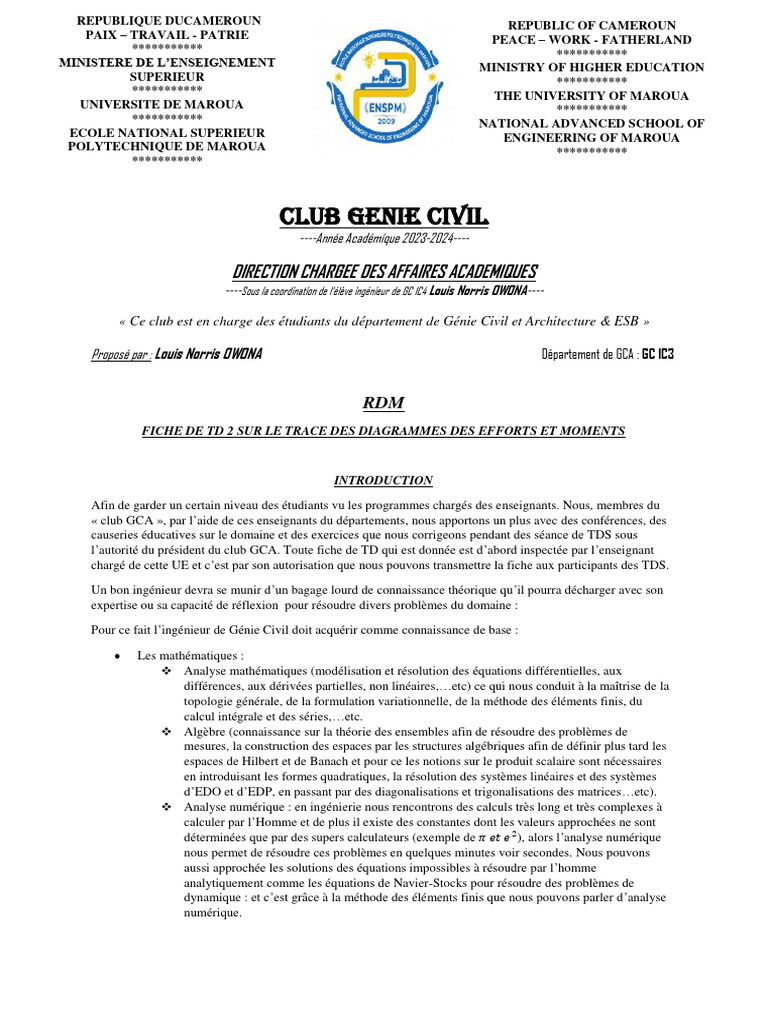 REPUBLIQUE DUCAMEROUN
PAIX – TRAVAIL - PATRIE
***********
MINISTERE DE L'ENSEIGNEMENT SUPERIEUR
***********
UNIVERSITE DE MAROUA
***********
ECOLE NATIONAL SUPERIEUR POLYTECHNIQUE DE MAROUA
***********

(ENSPM)
2009

REPUBLIC OF CAMEROUN
PEACE – WORK - FATHERLAND
***********
MINISTRY OF HIGHER EDUCATION
***********
THE UNIVERSITY OF MAROUA
***********
NATIONAL ADVANCED SCHOOL OF ENGINEERING OF MAROUA
***********

CLUB GENIE CIVIL
----Année Académique 2023-2024----

DIRECTION CHARGEE DES AFFAIRES ACADEMIQUES
----Sous la coordination de l'élève ingénieur de GC IC4 Louis Norris OWONA----

« Ce club est en charge des étudiants du département de Génie Civil et Architecture & ESB »

Proposé par : Louis Norris OWONA Département de GCA : GC IC3

RDM

FICHE DE TD 2 SUR LE TRACE DES DIAGRAMMES DES EFFORTS ET MOMENTS

INTRODUCTION

Afin de garder un certain niveau des étudiants vu les programmes chargés des enseignants. Nous, membres du « club GCA », par l'aide de ces enseignants du départements, nous apportons un plus avec des conférences, des causeries éducatives sur le domaine et des exercices que nous corrigeons pendant des séance de TDS sous l'autorité du président du club GCA. Toute fiche de TD qui est donnée est d'abord inspectée par l'enseignant chargé de cette UE et c'est par son autorisation que nous pouvons transmettre la fiche aux participants des TDS.

Un bon ingénieur devra se munir d'un bagage lourd de connaissance théorique qu'il pourra décharger avec son expertise ou sa capacité de réflexion pour résoudre divers problèmes du domaine :

Pour ce fait l'ingénieur de Génie Civil doit acquérir comme connaissance de base :

• Les mathématiques :
❖ Analyse mathématiques (modélisation et résolution des équations différentielles, aux différences, aux dérivées partielles, non linéaires,…etc) ce qui nous conduit à la maîtrise de la topologie générale, de la formulation variationnelle, de la méthode des éléments finis, du calcul intégrale et des séries,…etc.
❖ Algèbre (connaissance sur la théorie des ensembles afin de résoudre des problèmes de mesures, la construction des espaces par les structures algébriques afin de définir plus tard les espaces de Hilbert et de Banach et pour ce les notions sur le produit scalaire sont nécessaires en introduisant les formes quadratiques, la résolution des systèmes linéaires et des systèmes d'EDO et d'EDP, en passant par des diagonalisations et trigonalisations des matrices…etc).
❖ Analyse numérique : en ingénierie nous rencontrons des calculs très long et très complexes à calculer par l'Homme et de plus il existe des constantes dont les valeurs approchées ne sont déterminées que par des supers calculateurs (exemple de $\pi$ et $e^2$), alors l'analyse numérique nous permet de résoudre ces problèmes en quelques minutes voir secondes. Nous pouvons aussi approchée les solutions des équations impossibles à résoudre par l'homme analytiquement comme les équations de Navier-Stocks pour résoudre des problèmes de dynamique : et c'est grâce à la méthode des éléments finis que nous pouvons parler d'analyse numérique.